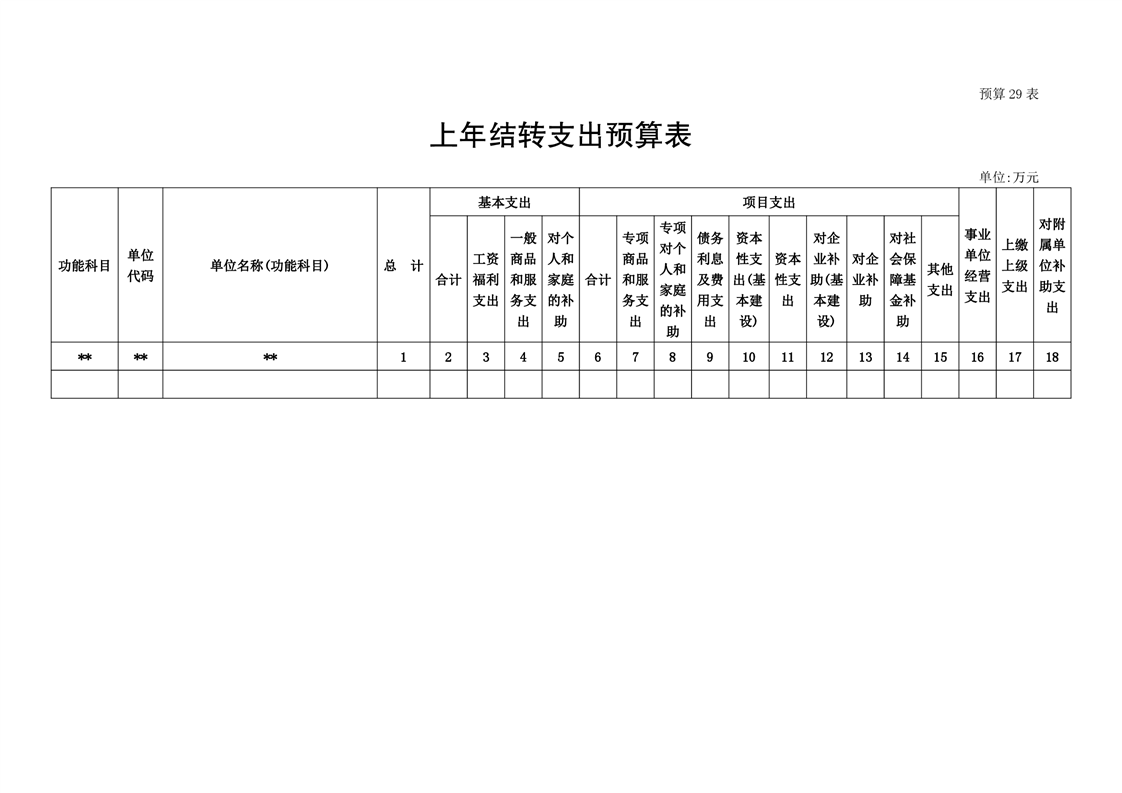 预算 29 表

上年结转支出预算表

单位:万元

| 功能科目 | 单位代码 | 单位名称(功能科目) | 总　计 | 基本支出 |  |  |  | 项目支出 |  |  |  |  |  |  |  |  |  | 事业单位经营支出 | 上缴上级支出 | 对附属单位补助支出 |
|---|---|---|---|---|---|---|---|---|---|---|---|---|---|---|---|---|---|---|---|---|
|  |  |  |  | 合计 | 工资福利支出 | 一般商品和服务支出 | 对个人和家庭的补助 | 合计 | 专项商品和服务支出 | 专项对个人和家庭的补助 | 债务利息及费用支出 | 资本性支出(基本建设) | 资本性支出 | 对企业补助(基本建设) | 对企业补助 | 对社会保障基金补助 | 其他支出 |  |  |  |
| ** | ** | ** | 1 | 2 | 3 | 4 | 5 | 6 | 7 | 8 | 9 | 10 | 11 | 12 | 13 | 14 | 15 | 16 | 17 | 18 |
|  |  |  |  |  |  |  |  |  |  |  |  |  |  |  |  |  |  |  |  |  |